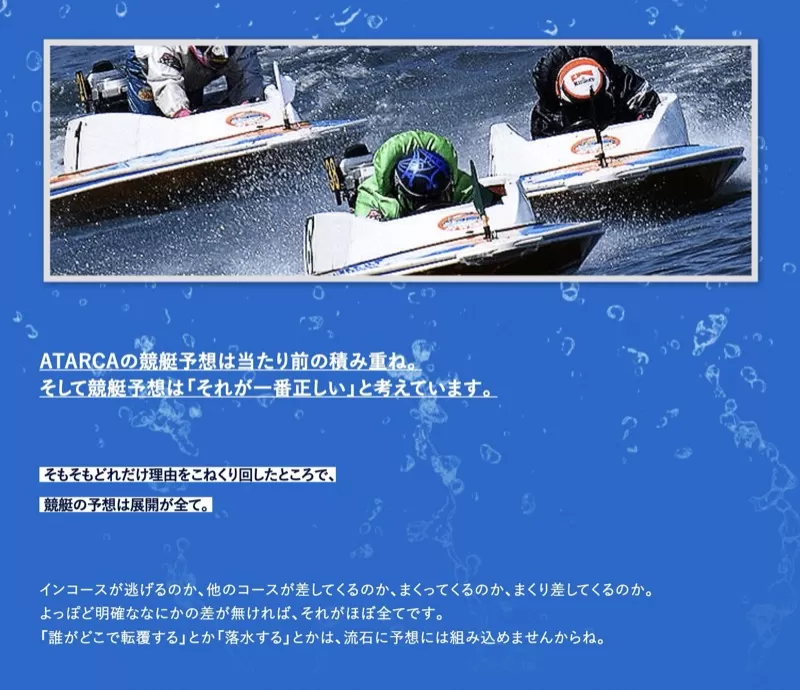 ATARCAの競艇予想は当たり前の積み重ね。
そして競艇予想は「それが一番正しい」と考えています。

そもそもどれだけ理由をこねくり回したところで、

競艇の予想は展開が全て。

インコースが逃げるのか、他のコースが差してくるのか、まくってくるのか、まくり差してくるのか。
よっぽど明確ななにかの差が無ければ、それがほぼ全てです。
「誰がどこで転覆する」とか「落水する」とかは、流石に予想には組み込めませんからね。